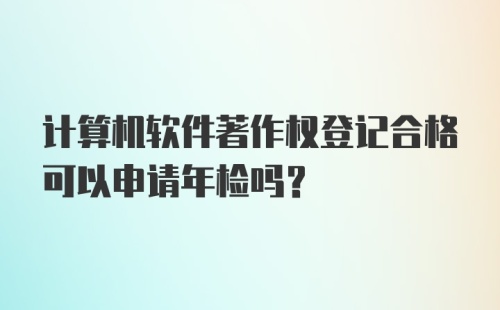 计算机软件著作权登记合格可以申请年检吗?